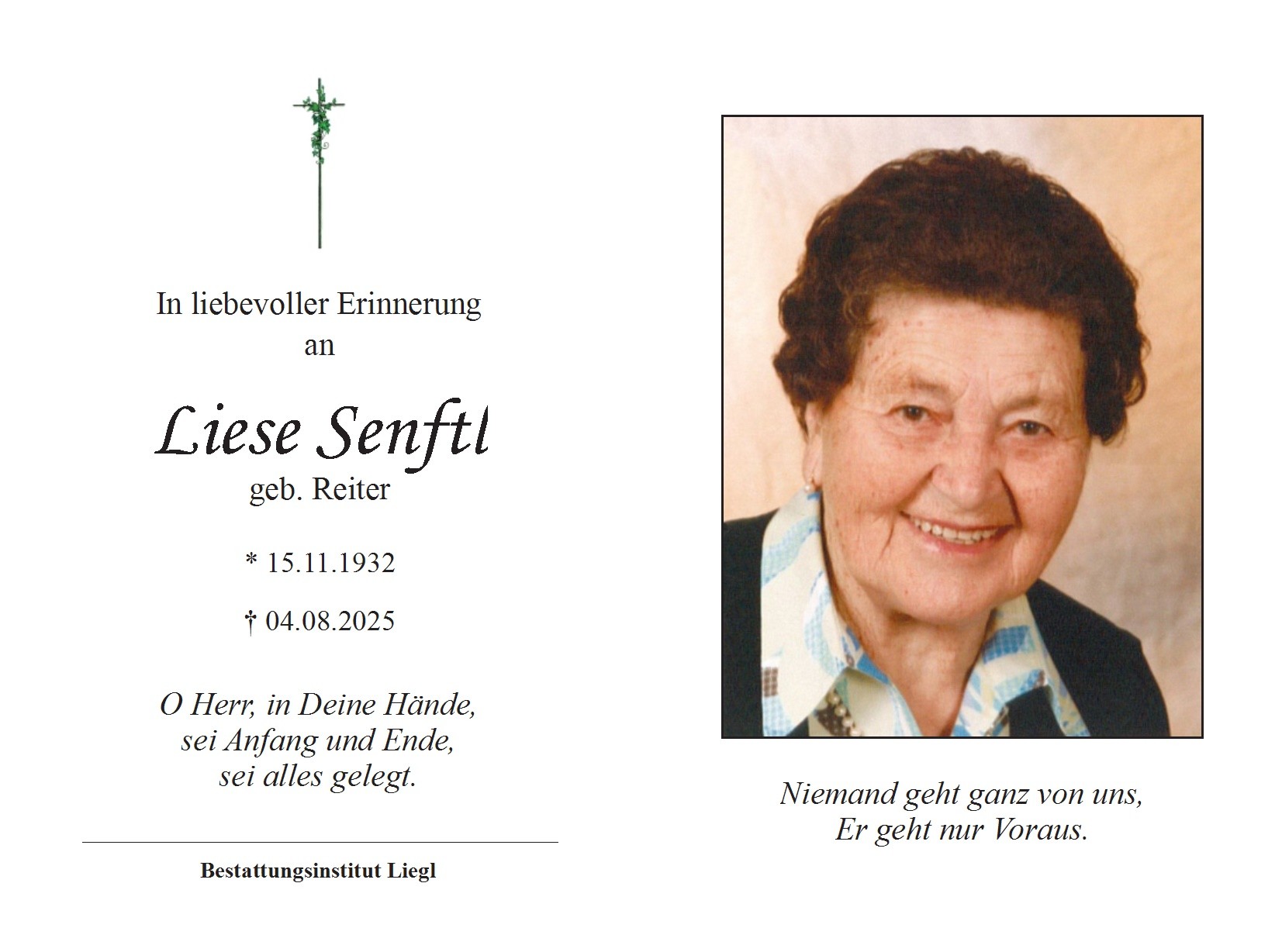 In liebevoller Erinnerung
an

Liese Senftl
geb. Reiter

* 15.11.1932

† 04.08.2025

O Herr, in Deine Hände,
sei Anfang und Ende,
sei alles gelegt.

Bestattungsinstitut Liegl

Niemand geht ganz von uns,
Er geht nur Voraus.